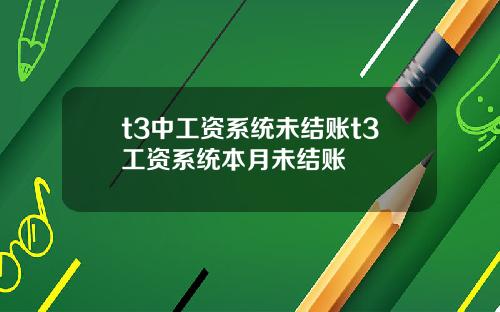 t3中工资系统未结账t3工资系统本月未结账